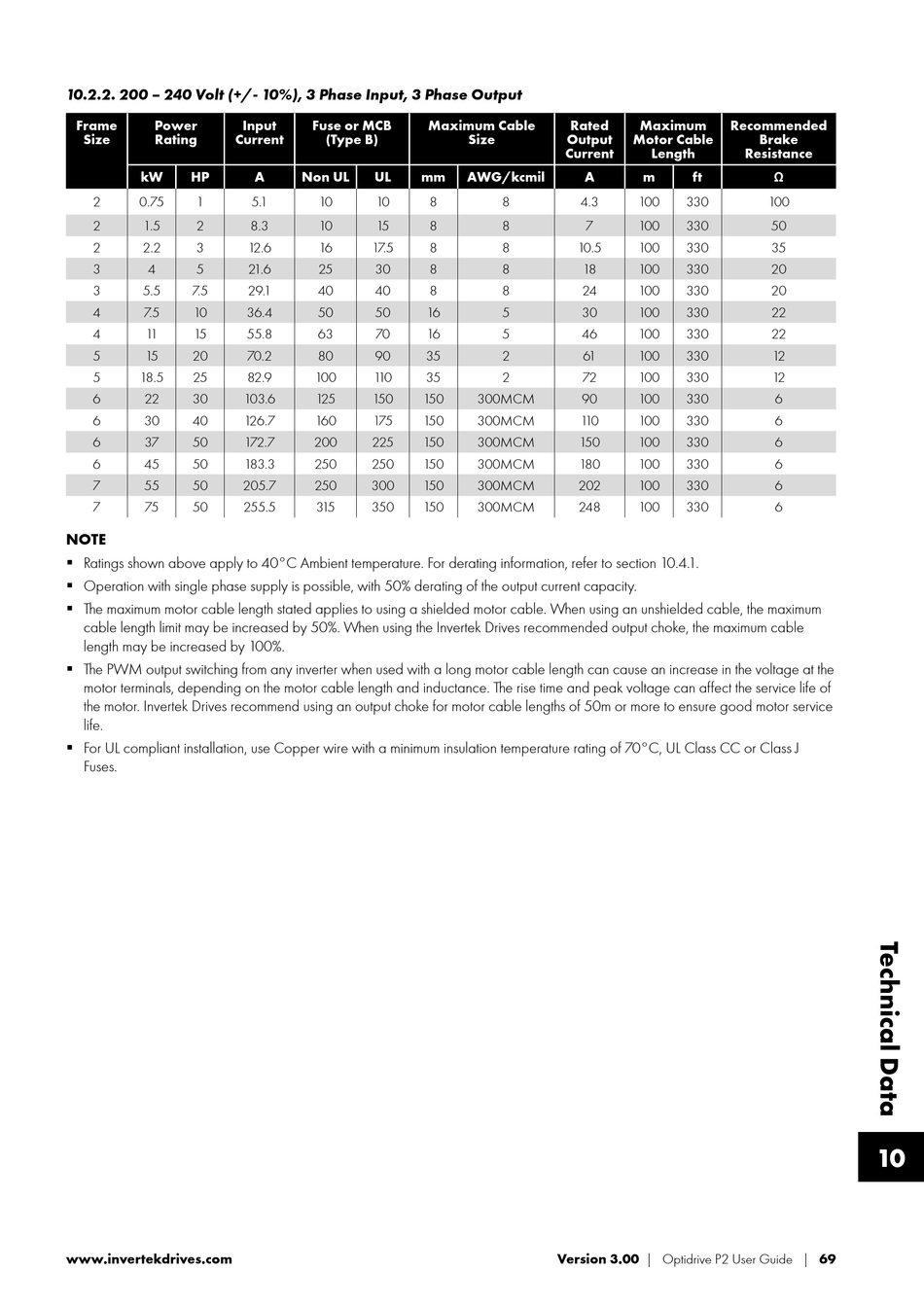 10.2.2. 200 – 240 Volt (+/- 10%), 3 Phase Input, 3 Phase Output

| Frame Size | Power Rating | | Input Current | Fuse or MCB (Type B) | | Maximum Cable Size | | Rated Output Current | Maximum Motor Cable Length | | Recommended Brake Resistance |
|---|---|---|---|---|---|---|---|---|---|---|---|
| | kW | HP | A | Non UL | UL | mm | AWG/kcmil | A | m | ft | Ω |
| 2 | 0.75 | 1 | 5.1 | 10 | 10 | 8 | 8 | 4.3 | 100 | 330 | 100 |
| 2 | 1.5 | 2 | 8.3 | 10 | 15 | 8 | 8 | 7 | 100 | 330 | 50 |
| 2 | 2.2 | 3 | 12.6 | 16 | 17.5 | 8 | 8 | 10.5 | 100 | 330 | 35 |
| 3 | 4 | 5 | 21.6 | 25 | 30 | 8 | 8 | 18 | 100 | 330 | 20 |
| 3 | 5.5 | 7.5 | 29.1 | 40 | 40 | 8 | 8 | 24 | 100 | 330 | 20 |
| 4 | 7.5 | 10 | 36.4 | 50 | 50 | 16 | 5 | 30 | 100 | 330 | 22 |
| 4 | 11 | 15 | 55.8 | 63 | 70 | 16 | 5 | 46 | 100 | 330 | 22 |
| 5 | 15 | 20 | 70.2 | 80 | 90 | 35 | 2 | 61 | 100 | 330 | 12 |
| 5 | 18.5 | 25 | 82.9 | 100 | 110 | 35 | 2 | 72 | 100 | 330 | 12 |
| 6 | 22 | 30 | 103.6 | 125 | 150 | 150 | 300MCM | 90 | 100 | 330 | 6 |
| 6 | 30 | 40 | 126.7 | 160 | 175 | 150 | 300MCM | 110 | 100 | 330 | 6 |
| 6 | 37 | 50 | 172.7 | 200 | 225 | 150 | 300MCM | 150 | 100 | 330 | 6 |
| 6 | 45 | 50 | 183.3 | 250 | 250 | 150 | 300MCM | 180 | 100 | 330 | 6 |
| 7 | 55 | 50 | 205.7 | 250 | 300 | 150 | 300MCM | 202 | 100 | 330 | 6 |
| 7 | 75 | 50 | 255.5 | 315 | 350 | 150 | 300MCM | 248 | 100 | 330 | 6 |

NOTE
▪ Ratings shown above apply to 40°C Ambient temperature. For derating information, refer to section 10.4.1.
▪ Operation with single phase supply is possible, with 50% derating of the output current capacity.
▪ The maximum motor cable length stated applies to using a shielded motor cable. When using an unshielded cable, the maximum cable length limit may be increased by 50%. When using the Invertek Drives recommended output choke, the maximum cable length may be increased by 100%.
▪ The PWM output switching from any inverter when used with a long motor cable length can cause an increase in the voltage at the motor terminals, depending on the motor cable length and inductance. The rise time and peak voltage can affect the service life of the motor. Invertek Drives recommend using an output choke for motor cable lengths of 50m or more to ensure good motor service life.
▪ For UL compliant installation, use Copper wire with a minimum insulation temperature rating of 70°C, UL Class CC or Class J Fuses.

Technical Data
10

www.invertekdrives.com Version 3.00 | Optidrive P2 User Guide | 69